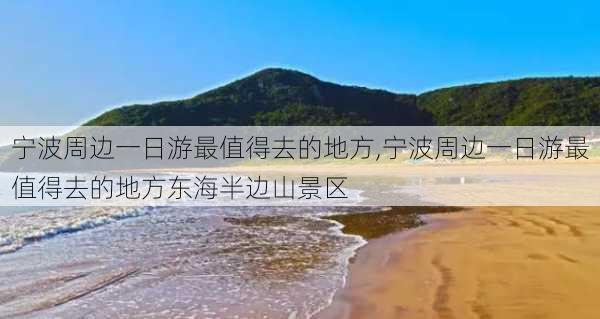 宁波周边一日游最值得去的地方,宁波周边一日游最值得去的地方东海半边山景区